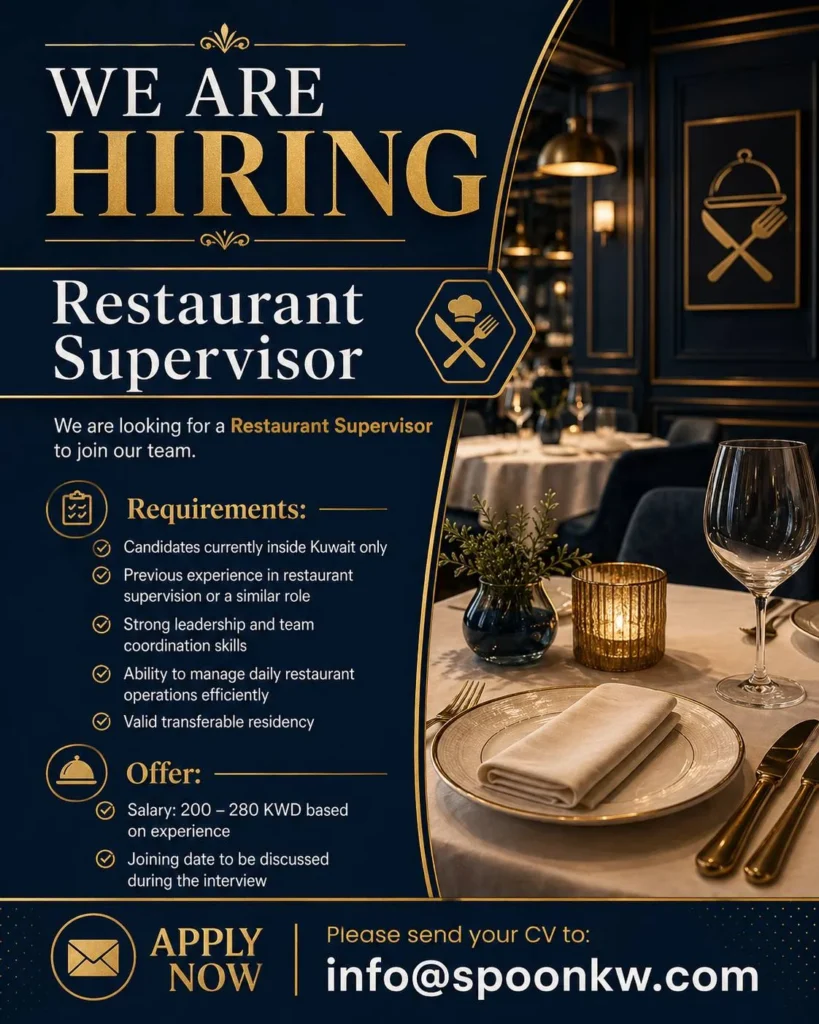 WE ARE
HIRING

Restaurant Supervisor

We are looking for a Restaurant Supervisor to join our team.

Requirements:

Candidates currently inside Kuwait only

Previous experience in restaurant supervision or a similar role

Strong leadership and team coordination skills

Ability to manage daily restaurant operations efficiently

Valid transferable residency

Offer:

Salary: 200 – 280 KWD based on experience

Joining date to be discussed during the interview

APPLY NOW

Please send your CV to:
info@spoonkw.com